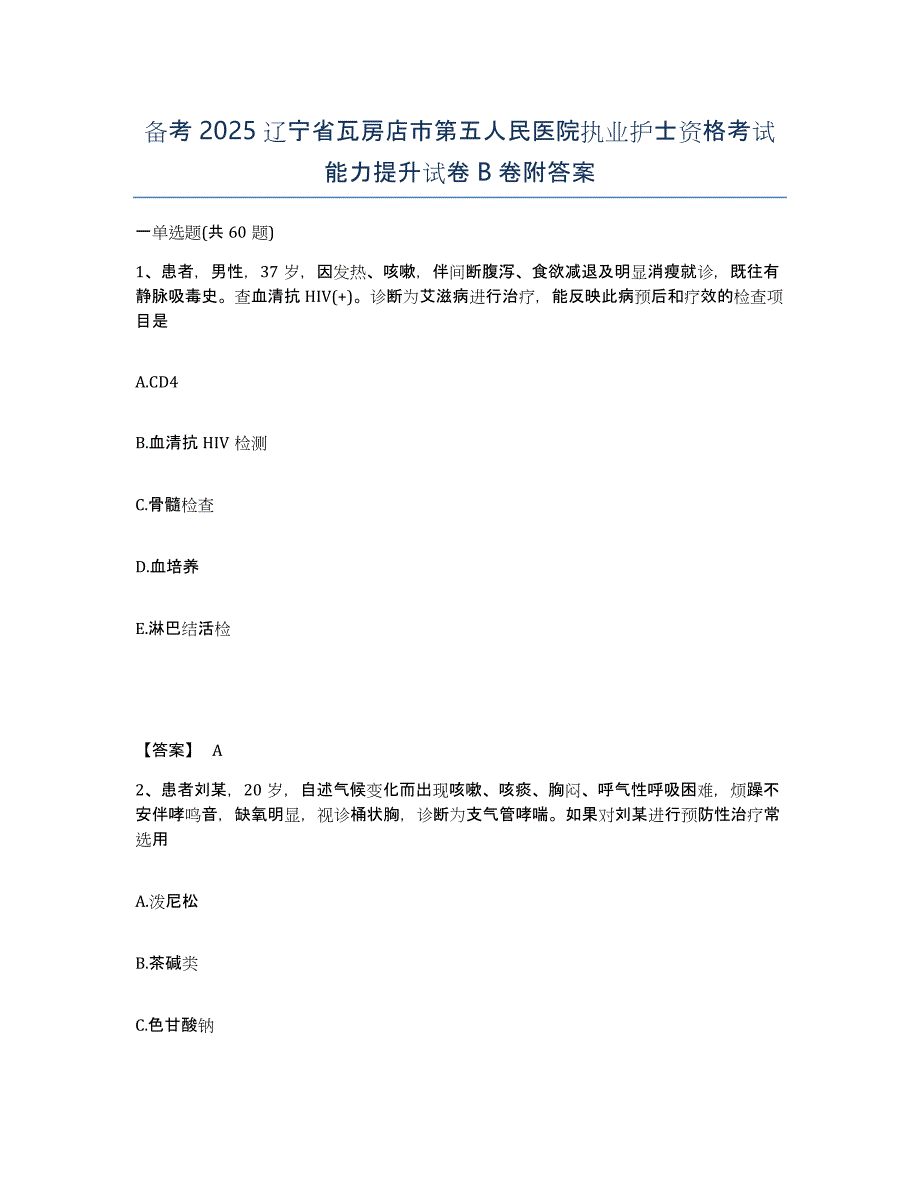 备考 2025 辽宁省瓦房店市第五人民医院执业护士资格考试能力提升试卷 B 卷附答案

一单选题(共 60 题)

1、患者，男性，37 岁，因发热、咳嗽，伴间断腹泻、食欲减退及明显消瘦就诊，既往有静脉吸毒史。查血清抗 HIV(+)。诊断为艾滋病进行治疗，能反映此病预后和疗效的检查项目是

A.CD4

B.血清抗 HIV 检测

C.骨髓检查

D.血培养

E.淋巴结活检

【答案】 A

2、患者刘某，20 岁，自述气候变化而出现咳嗽、咳痰、胸闷、呼气性呼吸困难，烦躁不安伴哮鸣音，缺氧明显，视诊桶状胸，诊断为支气管哮喘。如果对刘某进行预防性治疗常选用

A.泼尼松

B.茶碱类

C.色甘酸钠